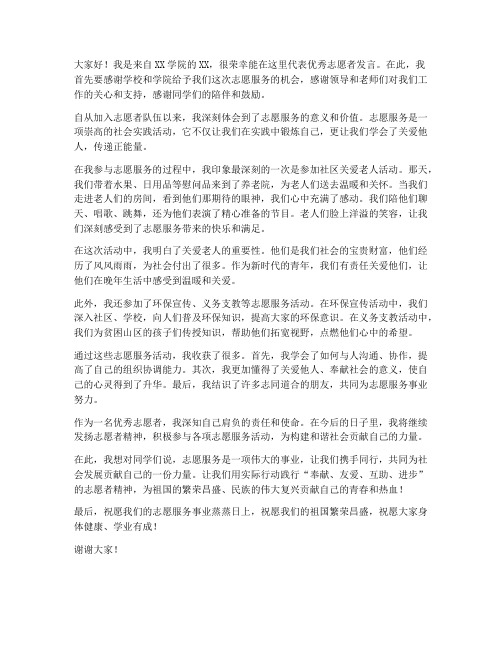 大家好！我是来自XX学院的XX，很荣幸能在这里代表优秀志愿者发言。在此，我首先要感谢学校和学院给予我们这次志愿服务的机会，感谢领导和老师们对我们工作的关心和支持，感谢同学们的陪伴和鼓励。

自从加入志愿者队伍以来，我深刻体会到了志愿服务的意义和价值。志愿服务是一项崇高的社会实践活动，它不仅让我们在实践中锻炼自己，更让我们学会了关爱他人，传递正能量。

在我参与志愿服务的过程中，我印象最深刻的一次是参加社区关爱老人活动。那天，我们带着水果、日用品等慰问品来到了养老院，为老人们送去温暖和关怀。当我们走进老人们的房间，看到他们那期待的眼神，我们心中充满了感动。我们陪他们聊天、唱歌、跳舞，还为他们表演了精心准备的节目。老人们脸上洋溢的笑容，让我们深刻感受到了志愿服务带来的快乐和满足。

在这次活动中，我明白了关爱老人的重要性。他们是我们社会的宝贵财富，他们经历了风风雨雨，为社会付出了很多。作为新时代的青年，我们有责任关爱他们，让他们在晚年生活中感受到温暖和关爱。

此外，我还参加了环保宣传、义务支教等志愿服务活动。在环保宣传活动中，我们深入社区、学校，向人们普及环保知识，提高大家的环保意识。在义务支教活动中，我们为贫困山区的孩子们传授知识，帮助他们拓宽视野，点燃他们心中的希望。

通过这些志愿服务活动，我收获了很多。首先，我学会了如何与人沟通、协作，提高了自己的组织协调能力。其次，我更加懂得了关爱他人、奉献社会的意义，使自己的心灵得到了升华。最后，我结识了许多志同道合的朋友，共同为志愿服务事业努力。

作为一名优秀志愿者，我深知自己肩负的责任和使命。在今后的日子里，我将继续发扬志愿者精神，积极参与各项志愿服务活动，为构建和谐社会贡献自己的力量。

在此，我想对同学们说，志愿服务是一项伟大的事业，让我们携手同行，共同为社会发展贡献自己的一份力量。让我们用实际行动践行“奉献、友爱、互助、进步”的志愿者精神，为祖国的繁荣昌盛、民族的伟大复兴贡献自己的青春和热血！

最后，祝愿我们的志愿服务事业蒸蒸日上，祝愿我们的祖国繁荣昌盛，祝愿大家身体健康、学业有成！

谢谢大家！